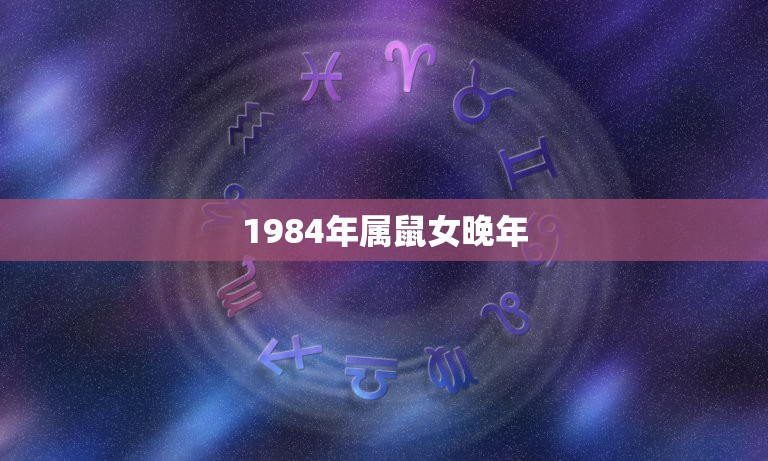 1984年属鼠女晚年